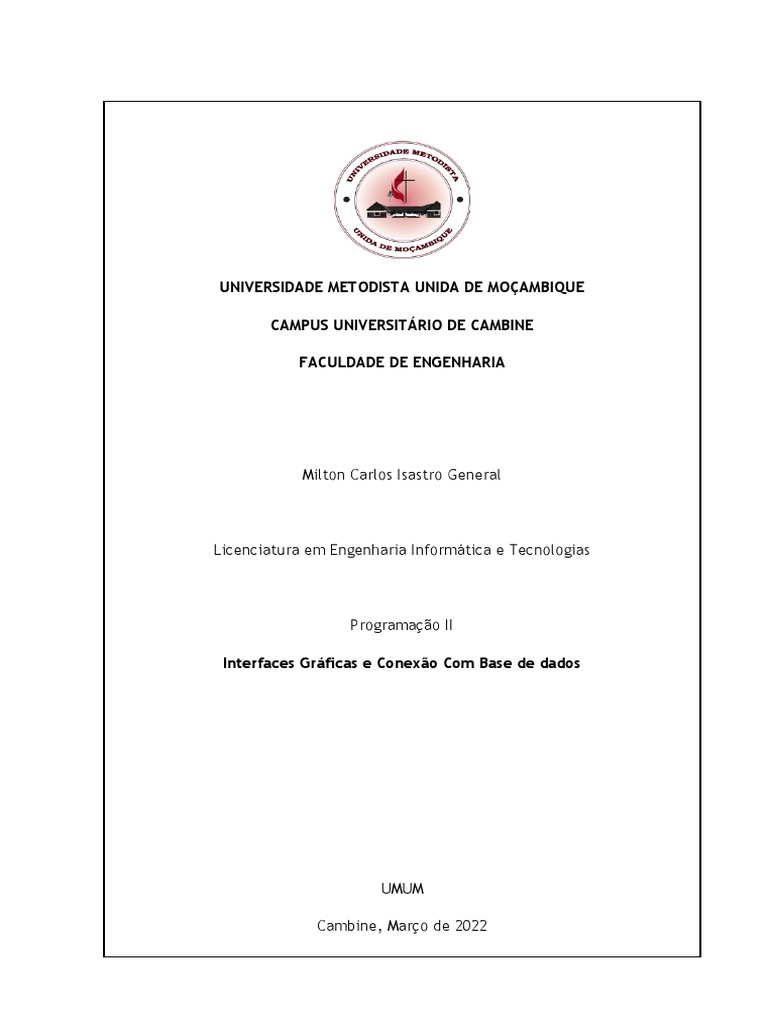 UNIVERSIDADE METODISTA
UNIDA DE MOÇAMBIQUE

UNIVERSIDADE METODISTA UNIDA DE MOÇAMBIQUE

CAMPUS UNIVERSITÁRIO DE CAMBINE

FACULDADE DE ENGENHARIA

Milton Carlos Isastro General

Licenciatura em Engenharia Informática e Tecnologias

Programação II

Interfaces Gráficas e Conexão Com Base de dados

UMUM

Cambine, Março de 2022